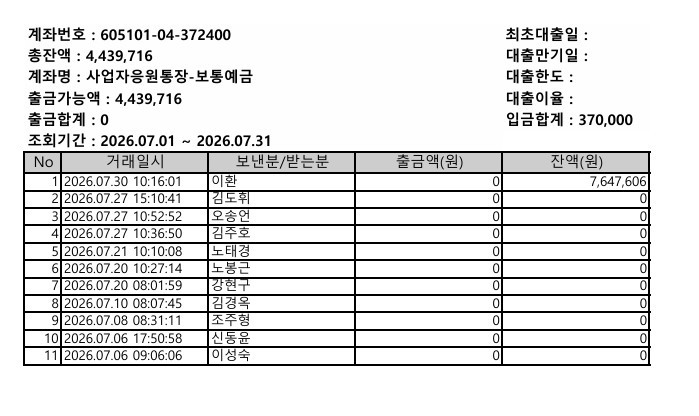 계좌번호 : 605101-04-372400
총잔액 : 4,439,716
계좌명 : 사업자응원통장-보통예금
출금가능액 : 4,439,716
출금합계 : 0
조회기간 : 2026.07.01 ~ 2026.07.31

최초대출일 :
대출만기일 :
대출한도 :
대출이율 :
입금합계 : 370,000

| No | 거래일시 | 보낸분/받는분 | 출금액(원) | 잔액(원) |
|---|---|---|---|---|
| 1 | 2026.07.30 10:16:01 | 이환 | 0 | 7,647,606 |
| 2 | 2026.07.27 15:10:41 | 김도휘 | 0 | 0 |
| 3 | 2026.07.27 10:52:52 | 오송언 | 0 | 0 |
| 4 | 2026.07.27 10:36:50 | 김주호 | 0 | 0 |
| 5 | 2026.07.21 10:10:08 | 노태경 | 0 | 0 |
| 6 | 2026.07.20 10:27:14 | 노봉근 | 0 | 0 |
| 7 | 2026.07.20 08:01:59 | 강현구 | 0 | 0 |
| 8 | 2026.07.10 08:07:45 | 김경옥 | 0 | 0 |
| 9 | 2026.07.08 08:31:11 | 조주형 | 0 | 0 |
| 10 | 2026.07.06 17:50:58 | 신동윤 | 0 | 0 |
| 11 | 2026.07.06 09:06:06 | 이성숙 | 0 | 0 |